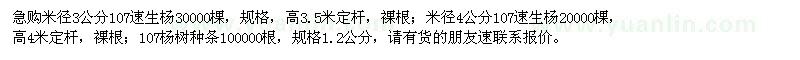 急购米径3公分107速生杨30000棵，规格，高3.5米定杆，裸根；米径4公分107速生杨20000棵，高4米定杆，裸根；107杨树种条100000根，规格1.2公分，请有货的朋友速联系报价。

yuanlin.com